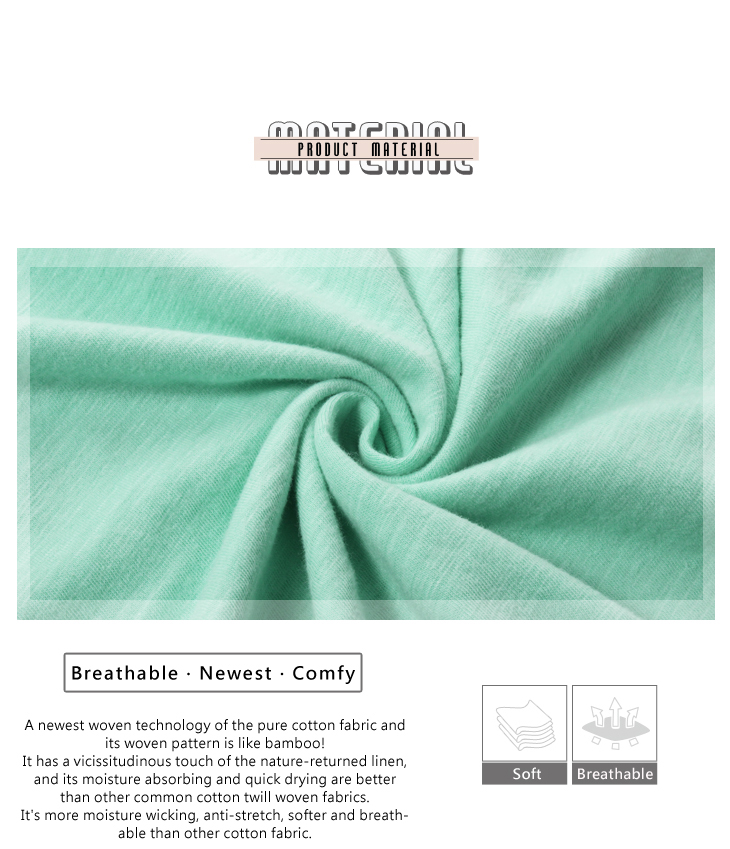 MATERIAL
PRODUCT MATERIAL

Breathable · Newest · Comfy

A newest woven technology of the pure cotton fabric and its woven pattern is like bamboo!
It has a vicissitudinous touch of the nature-returned linen, and its moisture absorbing and quick drying are better than other common cotton twill woven fabrics.
It's more moisture wicking, anti-stretch, softer and breathable than other cotton fabric.

Soft
Breathable